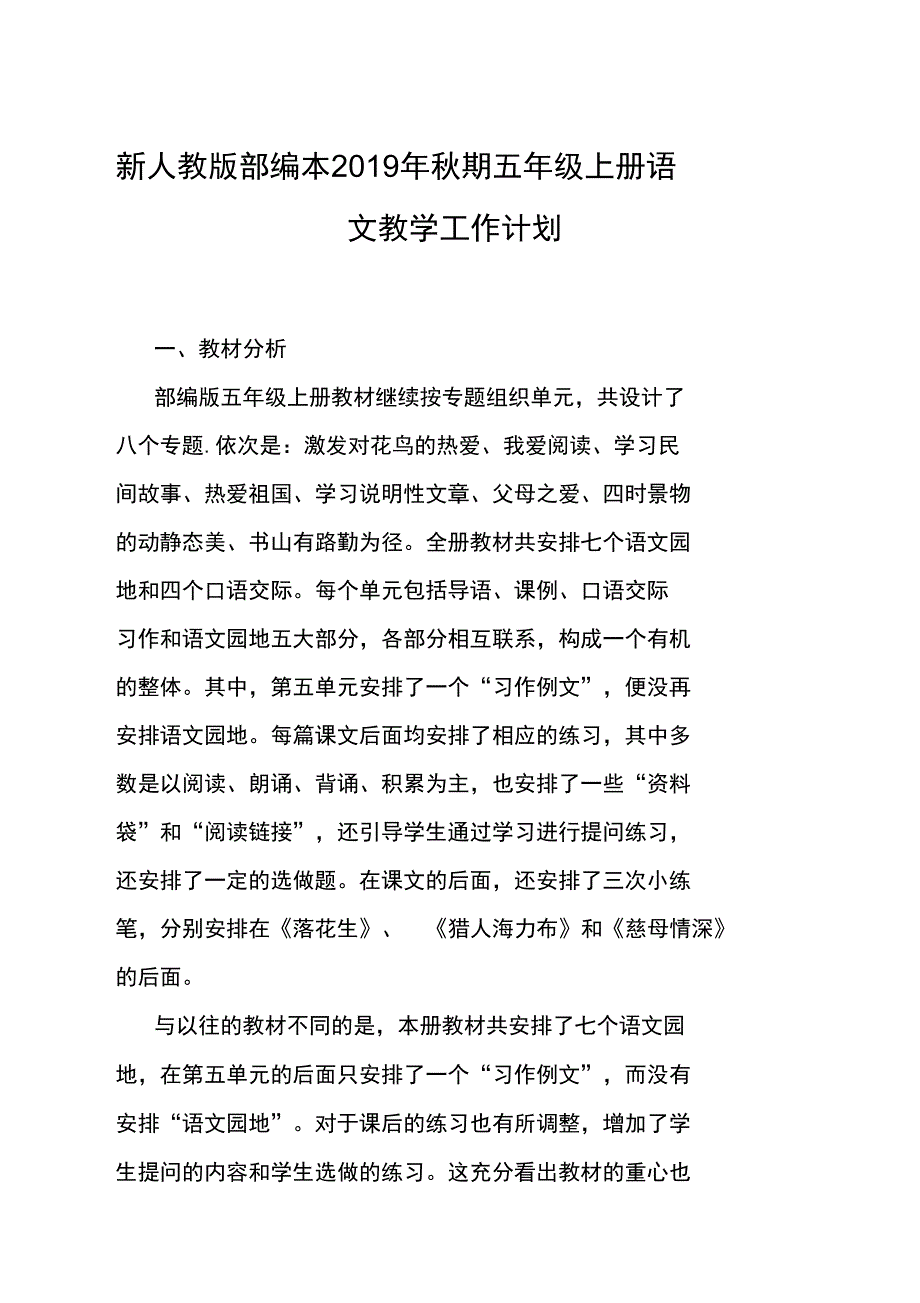 新人教版部编本2019年秋期五年级上册语文教学工作计划

一、教材分析

部编版五年级上册教材继续按专题组织单元，共设计了八个专题.依次是：激发对花鸟的热爱、我爱阅读、学习民间故事、热爱祖国、学习说明性文章、父母之爱、四时景物的动静态美、书山有路勤为径。全册教材共安排七个语文园地和四个口语交际。每个单元包括导语、课例、口语交际习作和语文园地五大部分，各部分相互联系，构成一个有机的整体。其中，第五单元安排了一个“习作例文”，便没再安排语文园地。每篇课文后面均安排了相应的练习，其中多数是以阅读、朗诵、背诵、积累为主，也安排了一些“资料袋”和“阅读链接”，还引导学生通过学习进行提问练习，还安排了一定的选做题。在课文的后面，还安排了三次小练笔，分别安排在《落花生》、《猎人海力布》和《慈母情深》的后面。

与以往的教材不同的是，本册教材共安排了七个语文园地，在第五单元的后面只安排了一个“习作例文”，而没有安排“语文园地”。对于课后的练习也有所调整，增加了学生提问的内容和学生选做的练习。这充分看出教材的重心也